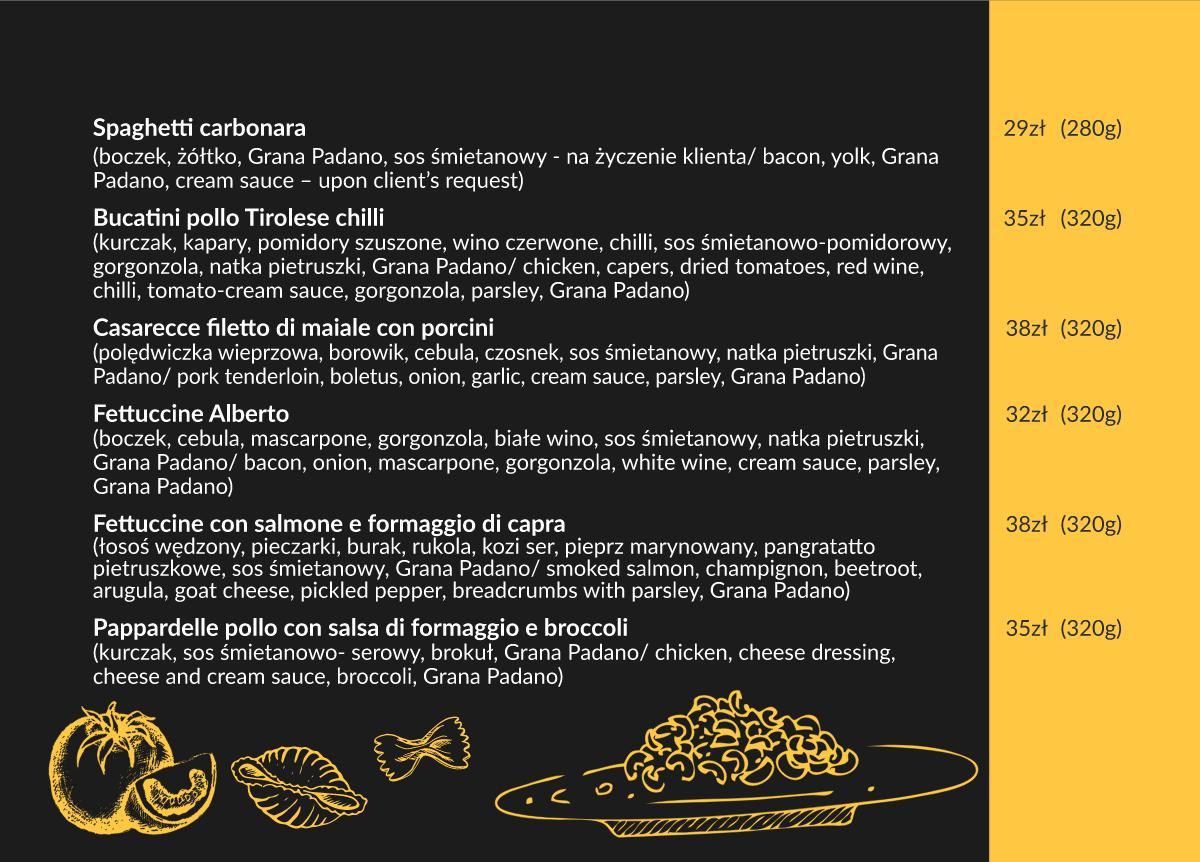 Spaghetti carbonara
29zł (280g)
(boczek, żółtko, Grana Padano, sos śmietanowy - na życzenie klienta/ bacon, yolk, Grana Padano, cream sauce – upon client's request)

Bucatini pollo Tirolese chilli
35zł (320g)
(kurczak, kapary, pomidory szuszone, wino czerwone, chilli, sos śmietanowo-pomidorowy, gorgonzola, natka pietruszki, Grana Padano/ chicken, capers, dried tomatoes, red wine, chilli, tomato-cream sauce, gorgonzola, parsley, Grana Padano)

Casarecce filetto di maiale con porcini
38zł (320g)
(polędwiczka wieprzowa, borowik, cebula, czosnek, sos śmietanowy, natka pietruszki, Grana Padano/ pork tenderloin, boletus, onion, garlic, cream sauce, parsley, Grana Padano)

Fettuccine Alberto
32zł (320g)
(boczek, cebula, mascarpone, gorgonzola, białe wino, sos śmietanowy, natka pietruszki, Grana Padano/ bacon, onion, mascarpone, gorgonzola, white wine, cream sauce, parsley, Grana Padano)

Fettuccine con salmone e formaggio di capra
38zł (320g)
(łosoś wędzony, pieczarki, burak, rukola, kozi ser, pieprz marynowany, pangratatto pietruszkowe, sos śmietanowy, Grana Padano/ smoked salmon, champignon, beetroot, arugula, goat cheese, pickled pepper, breadcrumbs with parsley, Grana Padano)

Pappardelle pollo con salsa di formaggio e broccoli
35zł (320g)
(kurczak, sos śmietanowo- serowy, brokuł, Grana Padano/ chicken, cheese dressing, cheese and cream sauce, broccoli, Grana Padano)